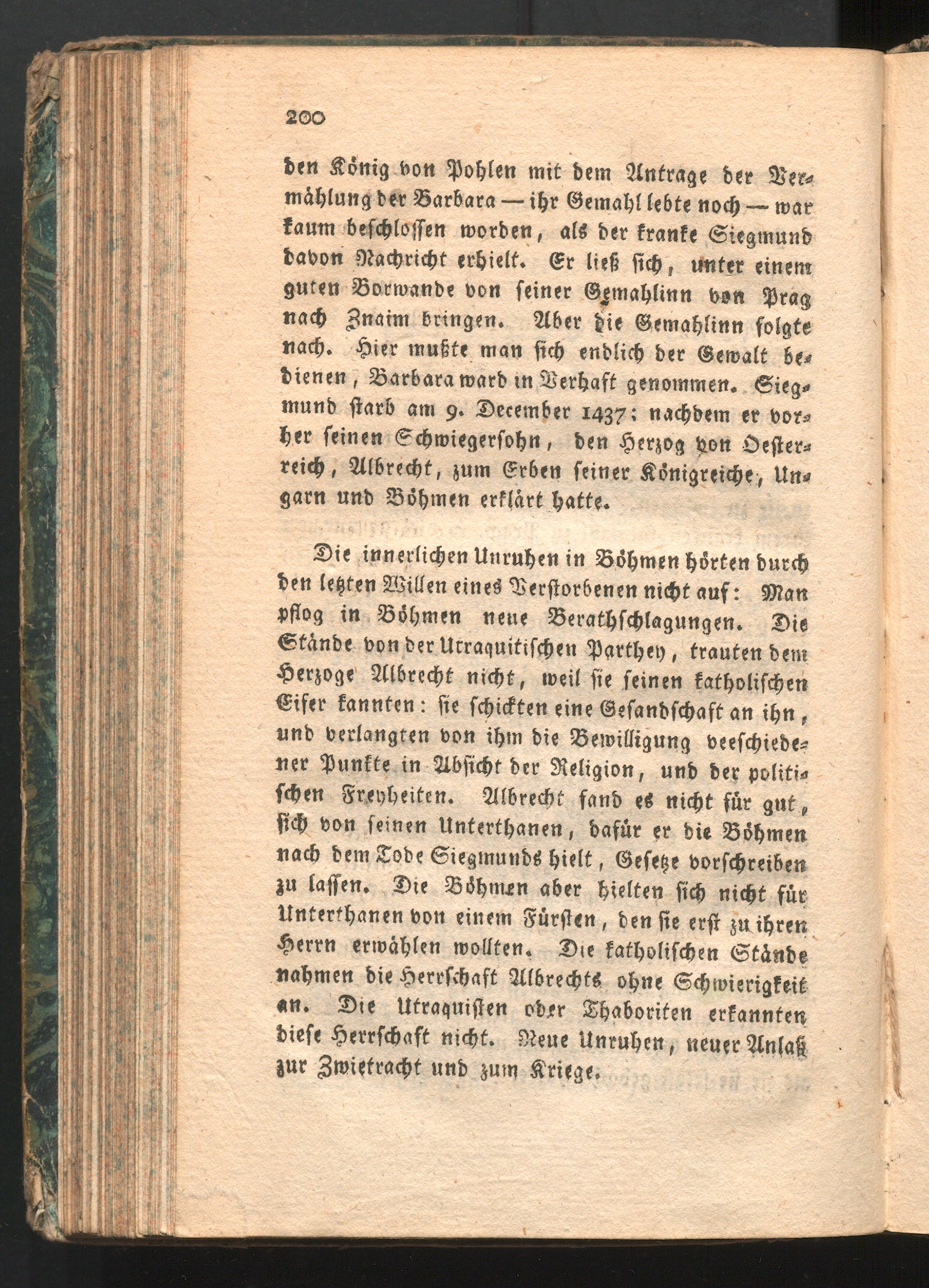 200

den König von Pohlen mit dem Antrage der Vermählung der Barbara — ihr Gemahl lebte noch — war kaum beschlossen worden, als der kranke Siegmund davon Nachricht erhielt. Er ließ sich, unter einem guten Vorwande von seiner Gemahlinn von Prag nach Znaim bringen. Aber die Gemahlinn folgte nach. Hier mußte man sich endlich der Gewalt bedienen, Barbara ward in Verhaft genommen. Siegmund starb am 9. December 1437; nachdem er vorher seinen Schwiegersohn, den Herzog von Oesterreich, Albrecht, zum Erben seiner Königreiche, Ungarn und Böhmen erklärt hatte.

Die innerlichen Unruhen in Böhmen hörten durch den letzten Willen eines Verstorbenen nicht auf: Man pflog in Böhmen neue Berathschlagungen. Die Stände von der Utraquitischen Parthey, trauten dem Herzoge Albrecht nicht, weil sie seinen katholischen Eifer kannten: sie schickten eine Gesandschaft an ihn, und verlangten von ihm die Bewilligung veeschiedener Punkte in Absicht der Religion, und der politischen Freyheiten. Albrecht fand es nicht für gut, sich von seinen Unterthanen, dafür er die Böhmen nach dem Tode Siegmunds hielt, Gesetze vorschreiben zu lassen. Die Böhmen aber hielten sich nicht für Unterthanen von einem Fürsten, den sie erst zu ihren Herrn erwählen wollten. Die katholischen Stände nahmen die Herrschaft Albrechts ohne Schwierigkeit an. Die Utraquisten oder Thaboriten erkannten diese Herrschaft nicht. Neue Unruhen, neuer Anlaß zur Zwietracht und zum Kriege.